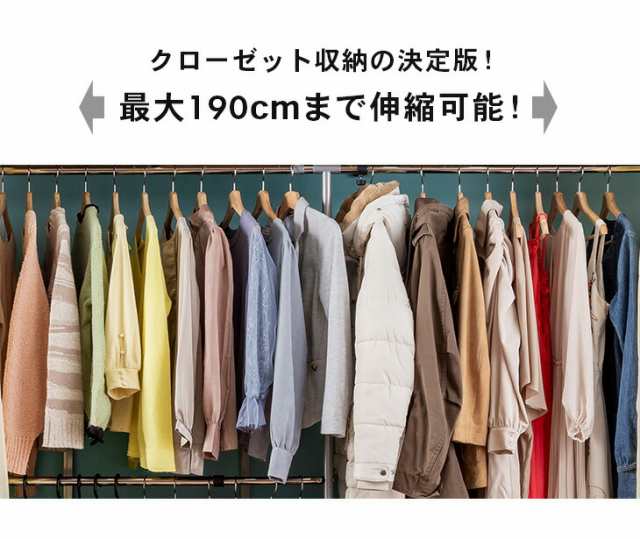 クローゼット収納の決定版！

最大190cmまで伸縮可能！